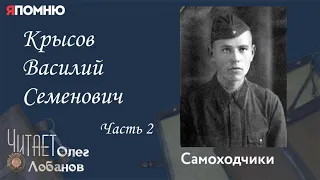 ЯПОМНЮ

Крысов Василий Семенович

Часть 2

ЧИТАЕТ Олег Лобанов

Самоходчики